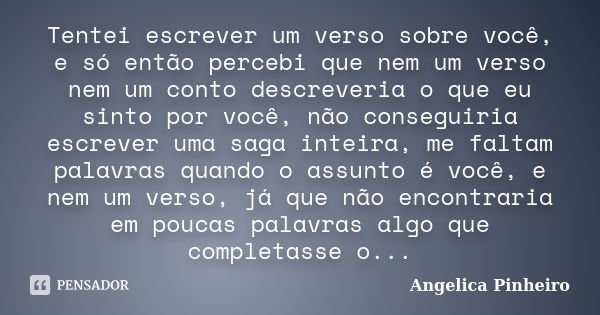 Tentei escrever um verso sobre você, e só então percebi que nem um verso nem um conto descreveria o que eu sinto por você, não conseguiria escrever uma saga inteira, me faltam palavras quando o assunto é você, e nem um verso, já que não encontraria em poucas palavras algo que completasse o...

PENSADOR

Angelica Pinheiro